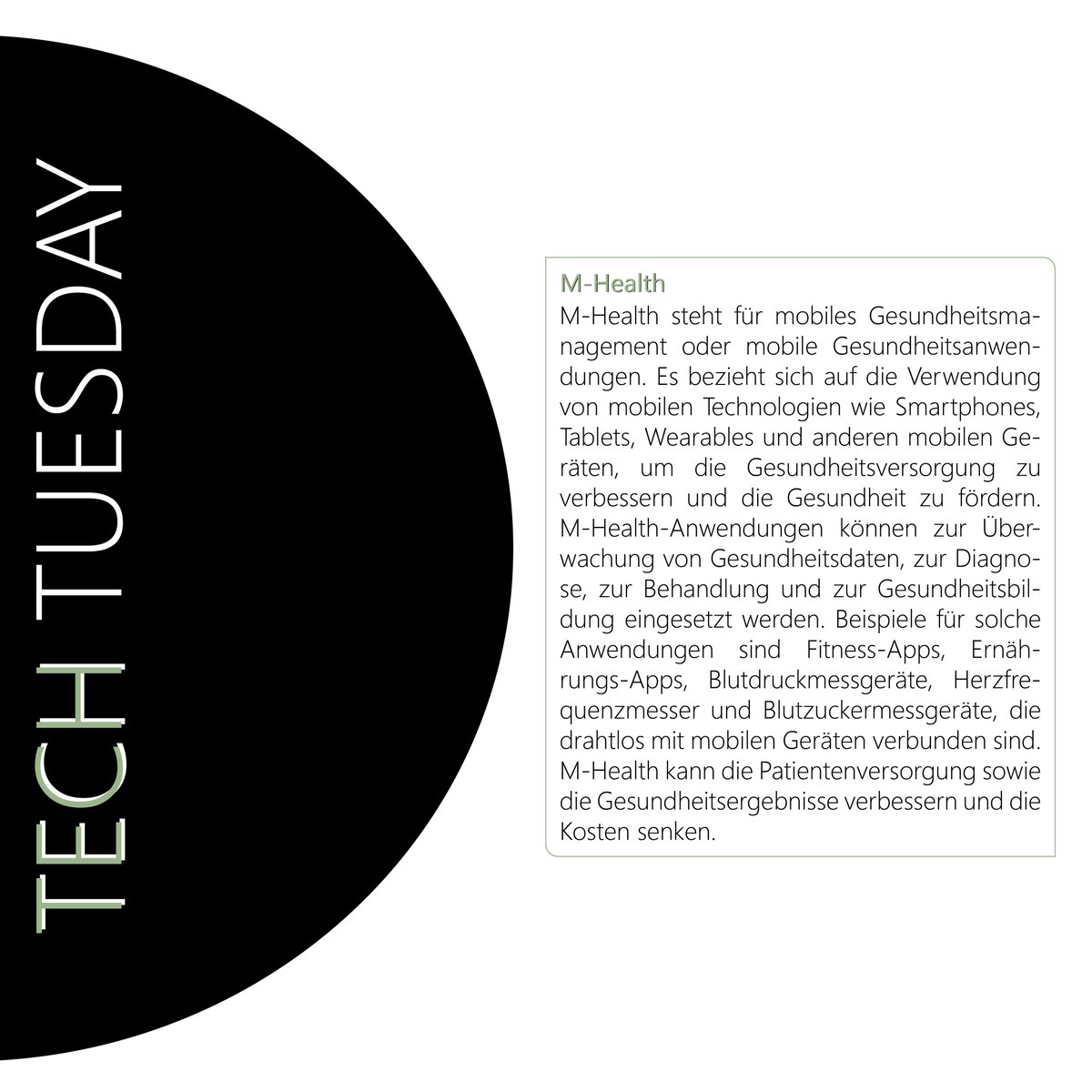 TECH TUESDAY

M-Health

M-Health steht für mobiles Gesundheitsmanagement oder mobile Gesundheitsanwendungen. Es bezieht sich auf die Verwendung von mobilen Technologien wie Smartphones, Tablets, Wearables und anderen mobilen Geräten, um die Gesundheitsversorgung zu verbessern und die Gesundheit zu fördern. M-Health-Anwendungen können zur Überwachung von Gesundheitsdaten, zur Diagnose, zur Behandlung und zur Gesundheitsbildung eingesetzt werden. Beispiele für solche Anwendungen sind Fitness-Apps, Ernährungs-Apps, Blutdruckmessgeräte, Herzfrequenzmesser und Blutzuckermessgeräte, die drahtlos mit mobilen Geräten verbunden sind. M-Health kann die Patientenversorgung sowie die Gesundheitsergebnisse verbessern und die Kosten senken.